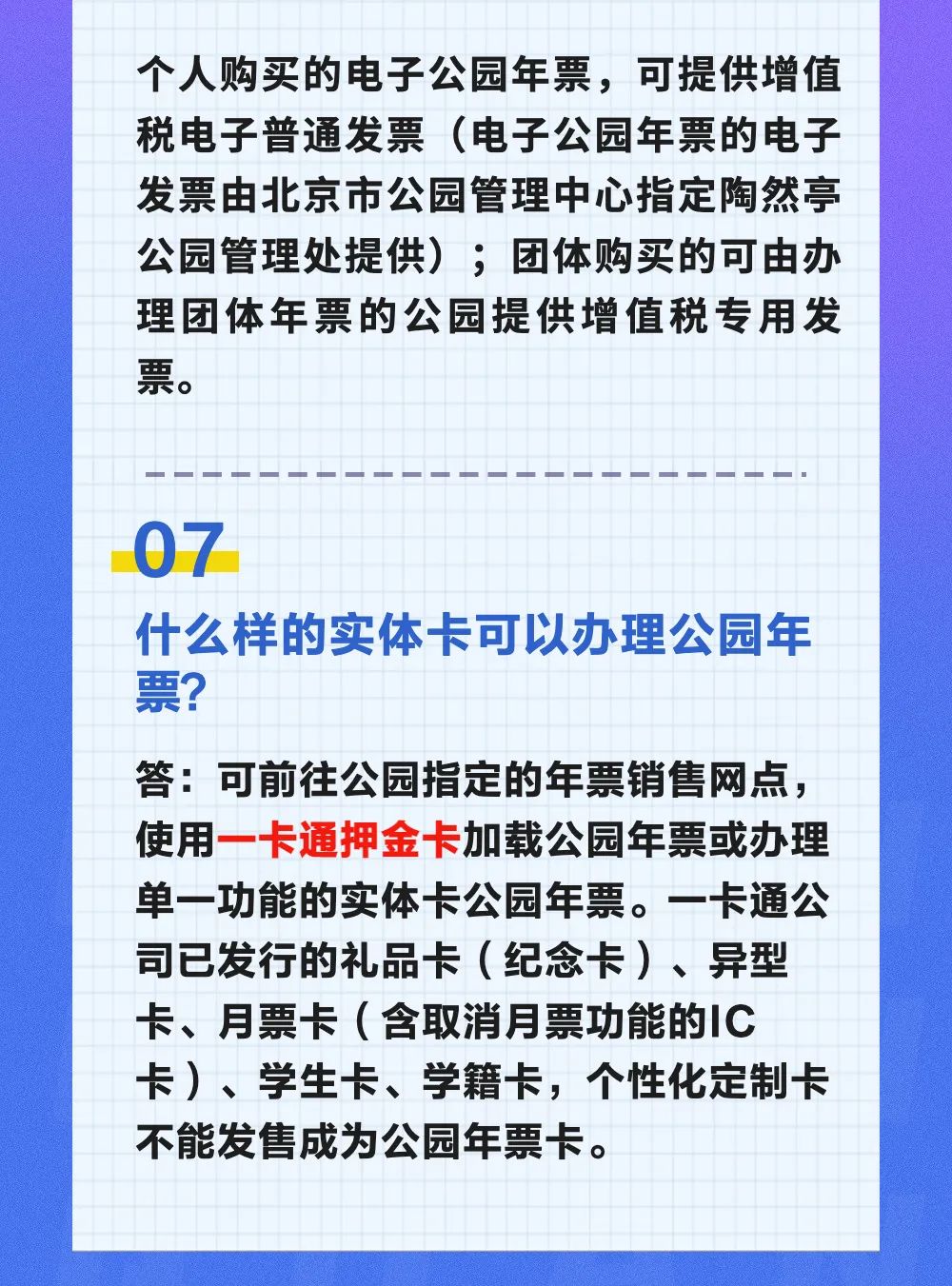 个人购买的电子公园年票，可提供增值税电子普通发票（电子公园年票的电子发票由北京市公园管理中心指定陶然亭公园管理处提供）；团体购买的可由办理团体年票的公园提供增值税专用发票。

07

什么样的实体卡可以办理公园年票?

答：可前往公园指定的年票销售网点，使用一卡通押金卡加载公园年票或办理单一功能的实体卡公园年票。一卡通公司已发行的礼品卡（纪念卡）、异型卡、月票卡（含取消月票功能的IC卡）、学生卡、学籍卡，个性化定制卡不能发售成为公园年票卡。